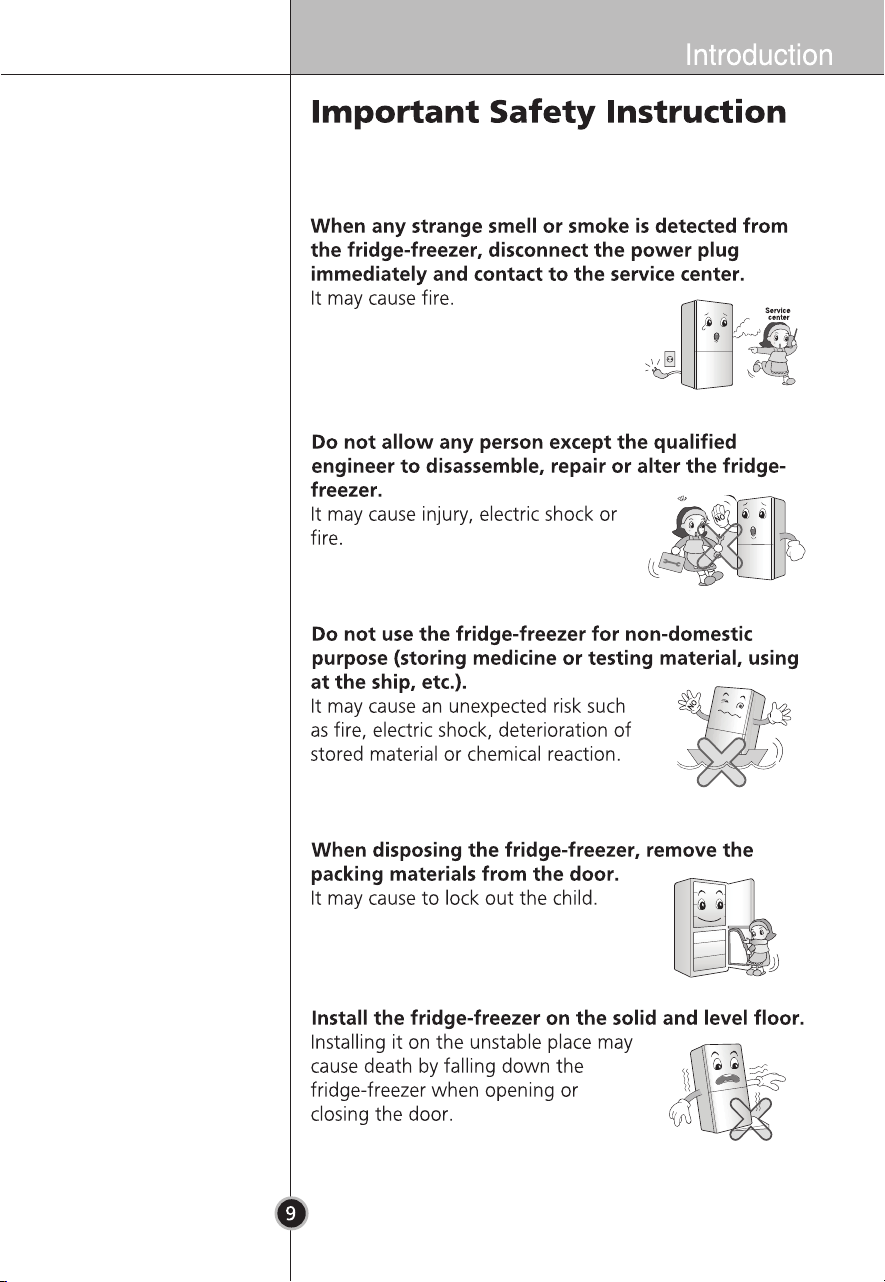 Introduction

Important Safety Instruction

When any strange smell or smoke is detected from the fridge-freezer, disconnect the power plug immediately and contact to the service center.
It may cause fire.

Service center

Do not allow any person except the qualified engineer to disassemble, repair or alter the fridge-freezer.
It may cause injury, electric shock or fire.

Do not use the fridge-freezer for non-domestic purpose (storing medicine or testing material, using at the ship, etc.).
It may cause an unexpected risk such as fire, electric shock, deterioration of stored material or chemical reaction.

When disposing the fridge-freezer, remove the packing materials from the door.
It may cause to lock out the child.

Install the fridge-freezer on the solid and level floor.
Installing it on the unstable place may cause death by falling down the fridge-freezer when opening or closing the door.

9